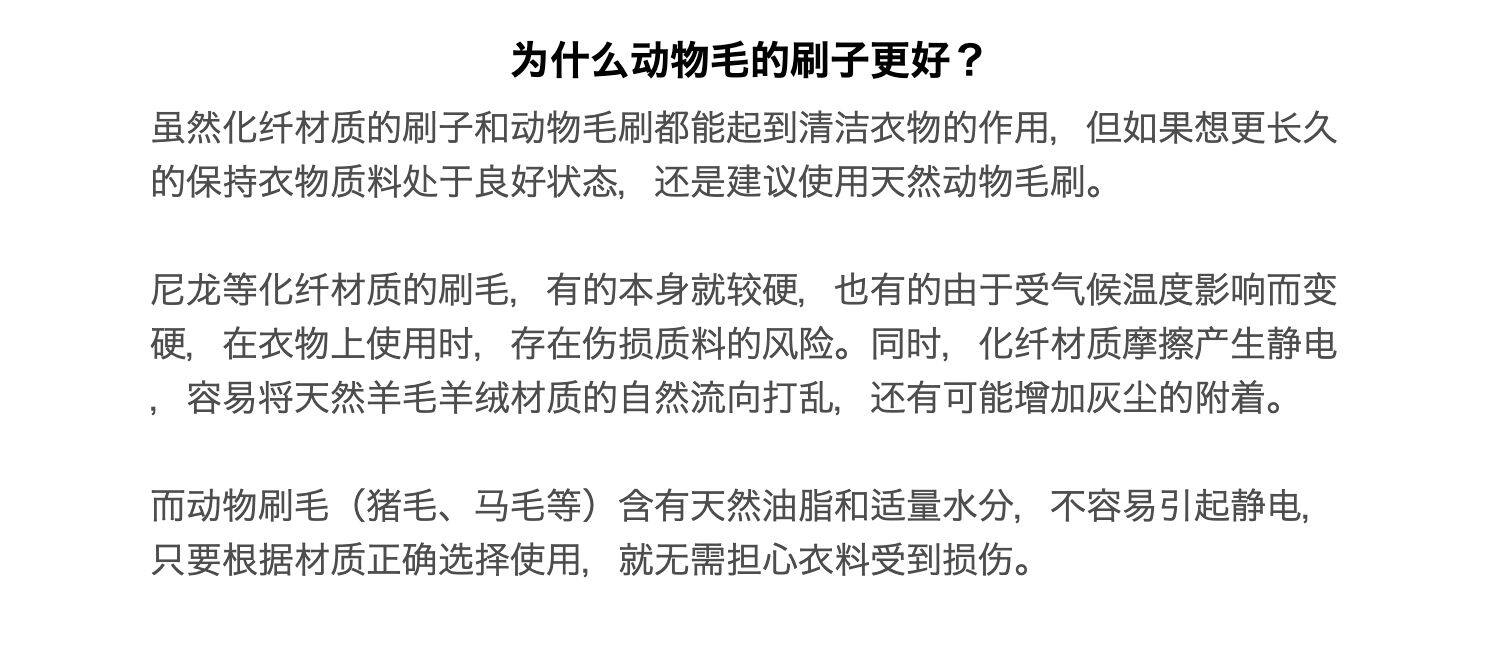 为什么动物毛的刷子更好？

虽然化纤材质的刷子和动物毛刷都能起到清洁衣物的作用，但如果想更长久的保持衣物质料处于良好状态，还是建议使用天然动物毛刷。

尼龙等化纤材质的刷毛，有的本身就较硬，也有的由于受气候温度影响而变硬，在衣物上使用时，存在伤损质料的风险。同时，化纤材质摩擦产生静电，容易将天然羊毛羊绒材质的自然流向打乱，还有可能增加灰尘的附着。

而动物刷毛（猪毛、马毛等）含有天然油脂和适量水分，不容易引起静电，只要根据材质正确选择使用，就无需担心衣料受到损伤。